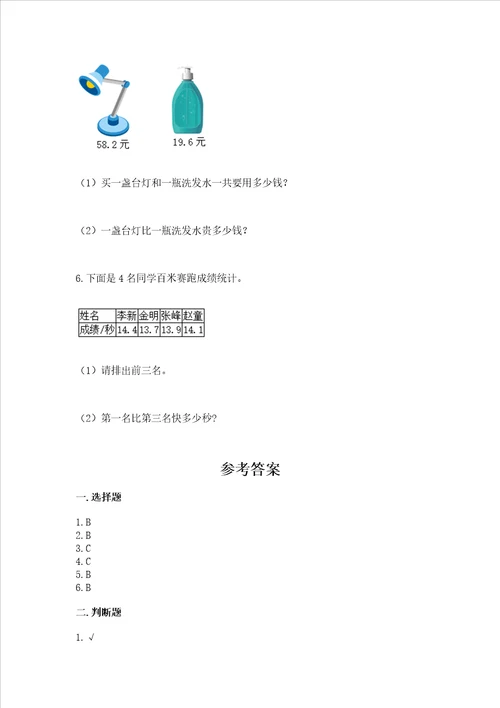 58.2元　　19.6元

（1）买一盏台灯和一瓶洗发水一共要用多少钱？

（2）一盏台灯比一瓶洗发水贵多少钱？

6.下面是4名同学百米赛跑成绩统计。

| 姓名 | 李新 | 金明 | 张峰 | 赵童 |
|---|---|---|---|---|
| 成绩/秒 | 14.4 | 13.7 | 13.9 | 14.1 |

（1）请排出前三名。

（2）第一名比第三名快多少秒？

参考答案

一.选择题

1.B
2.B
3.C
4.C
5.B
6.B

二.判断题

1.√